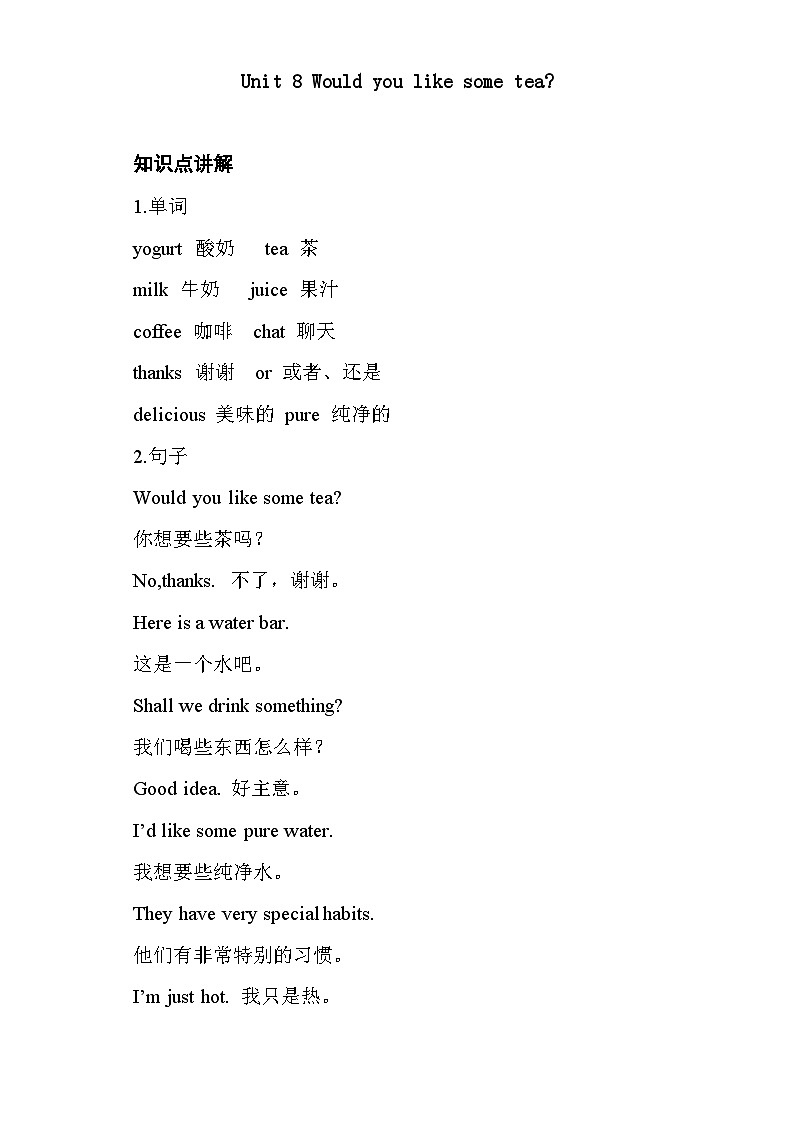 Unit 8 Would you like some tea?

知识点讲解

1.单词

yogurt 酸奶 tea 茶

milk 牛奶 juice 果汁

coffee 咖啡 chat 聊天

thanks 谢谢 or 或者、还是

delicious 美味的 pure 纯净的

2.句子

Would you like some tea?

你想要些茶吗？

No,thanks. 不了，谢谢。

Here is a water bar.

这是一个水吧。

Shall we drink something?

我们喝些东西怎么样？

Good idea. 好主意。

I'd like some pure water.

我想要些纯净水。

They have very special habits.

他们有非常特别的习惯。

I'm just hot. 我只是热。